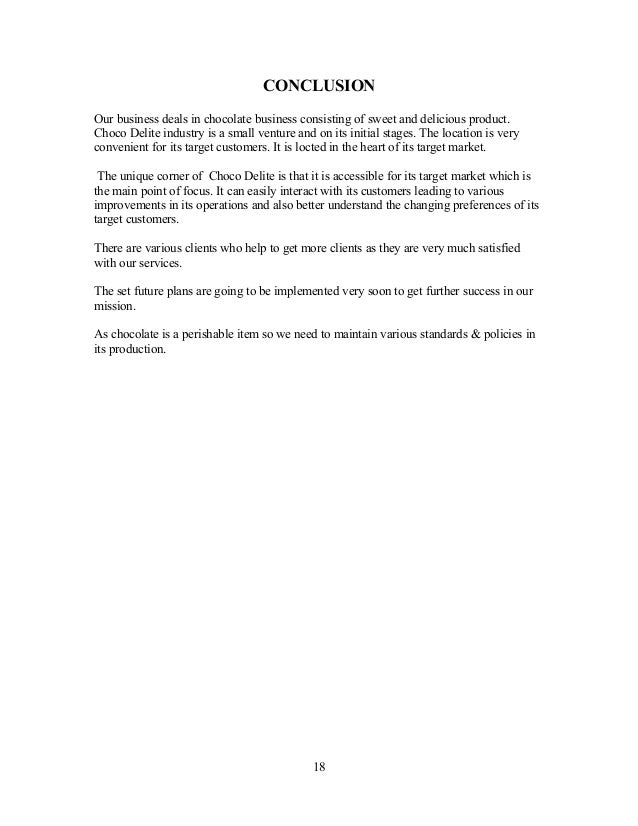 CONCLUSION

Our business deals in chocolate business consisting of sweet and delicious product. Choco Delite industry is a small venture and on its initial stages. The location is very convenient for its target customers. It is locted in the heart of its target market.

The unique corner of Choco Delite is that it is accessible for its target market which is the main point of focus. It can easily interact with its customers leading to various improvements in its operations and also better understand the changing preferences of its target customers.

There are various clients who help to get more clients as they are very much satisfied with our services.

The set future plans are going to be implemented very soon to get further success in our mission.

As chocolate is a perishable item so we need to maintain various standards & policies in its production.

18